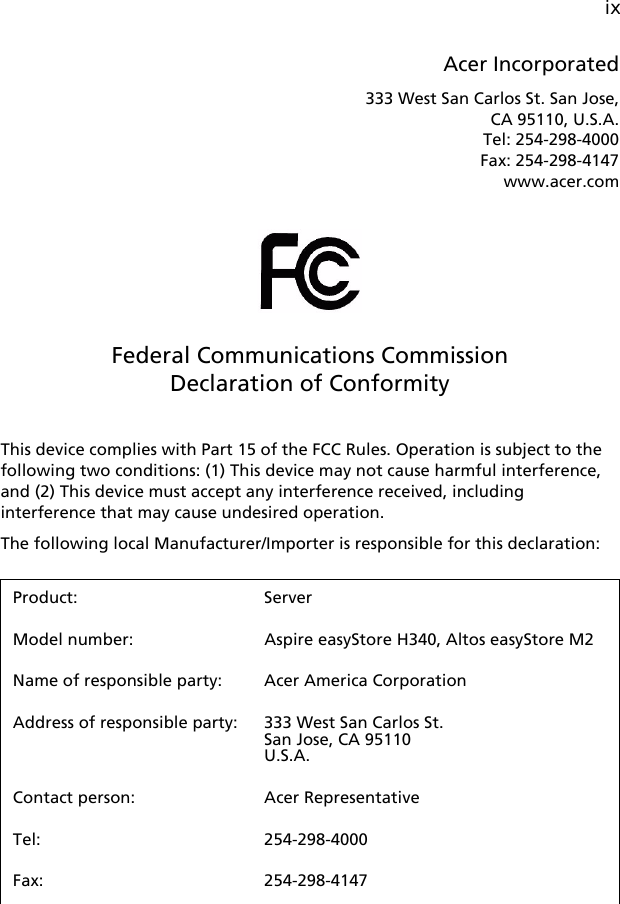 ix

Acer Incorporated

333 West San Carlos St. San Jose,
CA 95110, U.S.A.
Tel: 254-298-4000
Fax: 254-298-4147
www.acer.com

FC

Federal Communications Commission
Declaration of Conformity

This device complies with Part 15 of the FCC Rules. Operation is subject to the following two conditions: (1) This device may not cause harmful interference, and (2) This device must accept any interference received, including interference that may cause undesired operation.

The following local Manufacturer/Importer is responsible for this declaration:

| | |
|---|---|
| Product: | Server |
| Model number: | Aspire easyStore H340, Altos easyStore M2 |
| Name of responsible party: | Acer America Corporation |
| Address of responsible party: | 333 West San Carlos St. San Jose, CA 95110 U.S.A. |
| Contact person: | Acer Representative |
| Tel: | 254-298-4000 |
| Fax: | 254-298-4147 |